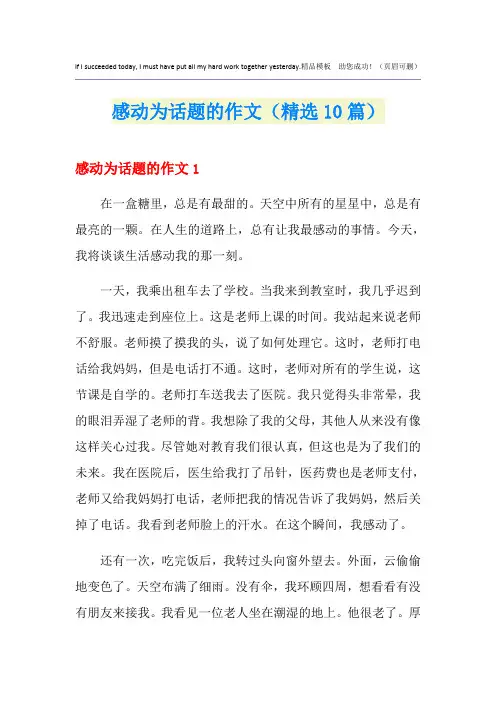 If I succeeded today, I must have put all my hard work together yesterday.精品模板 助您成功！（页眉可删）

感动为话题的作文（精选10篇）

感动为话题的作文1

在一盒糖里，总是有最甜的。天空中所有的星星中，总是有最亮的一颗。在人生的道路上，总有让我最感动的事情。今天，我将谈谈生活感动我的那一刻。

一天，我乘出租车去了学校。当我来到教室时，我几乎迟到了。我迅速走到座位上。这是老师上课的时间。我站起来说老师不舒服。老师摸了摸我的头，说了如何处理它。这时，老师打电话给我妈妈，但是电话打不通。这时，老师对所有的学生说，这节课是自学的。老师打车送我去了医院。我只觉得头非常晕，我的眼泪弄湿了老师的背。我想除了我的父母，其他人从来没有像这样关心过我。尽管她对教育我们很认真，但这也是为了我们的未来。我在医院后，医生给我打了吊针，医药费也是老师支付，老师又给我妈妈打电话，老师把我的情况告诉了我妈妈，然后关掉了电话。我看到老师脸上的汗水。在这个瞬间，我感动了。

还有一次，吃完饭后，我转过头向窗外望去。外面，云偷偷地变色了。天空布满了细雨。没有伞，我环顾四周，想看看有没有朋友来接我。我看见一位老人坐在潮湿的地上。他很老了。厚